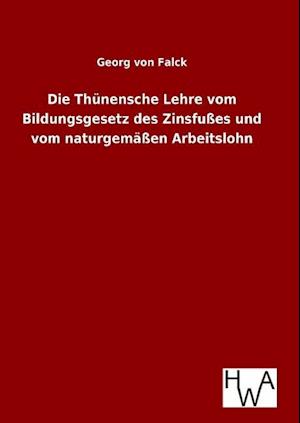 Georg von Falck

Die Thünensche Lehre vom Bildungsgesetz des Zinsfußes und vom naturgemäßen Arbeitslohn

HWA